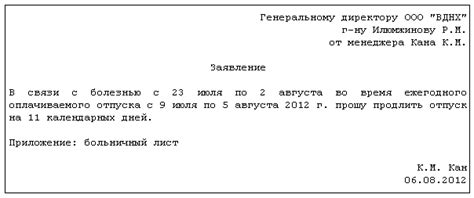 Генеральному директору ООО "ВДНХ"
г-ну Илюмжинову Р.И.
от менеджера Кана К.И.

Заявление

В связи с болезнью с 23 июля по 2 августа во время ежегодного оплачиваемого отпуска с 9 июля по 5 августа 2012 г. прошу продлить отпуск на 11 календарных дней.

Приложение: больничный лист

К.И. Кан
06.08.2012